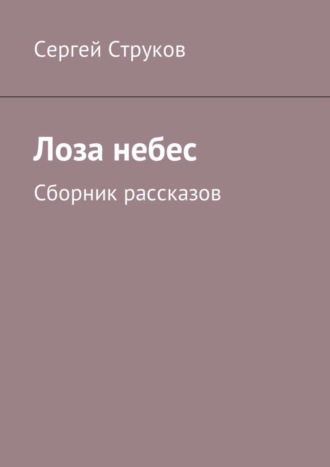 Сергей Струков

Лоза небес

Сборник рассказов